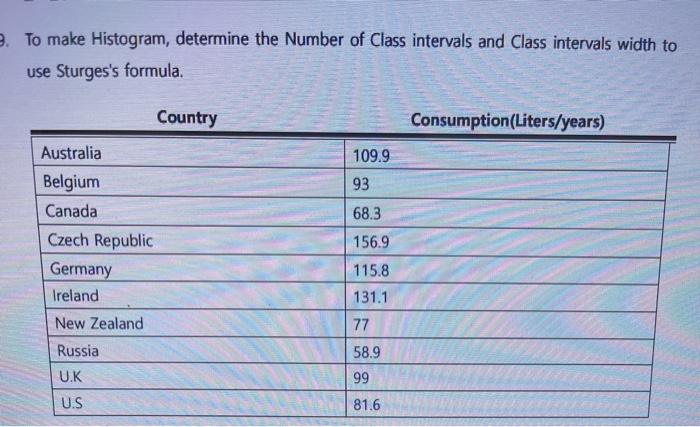 9. To make Histogram, determine the Number of Class intervals and Class intervals width to use Sturges's formula.

| Country | Consumption(Liters/years) |
|---|---|
| Australia | 109.9 |
| Belgium | 93 |
| Canada | 68.3 |
| Czech Republic | 156.9 |
| Germany | 115.8 |
| Ireland | 131.1 |
| New Zealand | 77 |
| Russia | 58.9 |
| U.K | 99 |
| U.S | 81.6 |